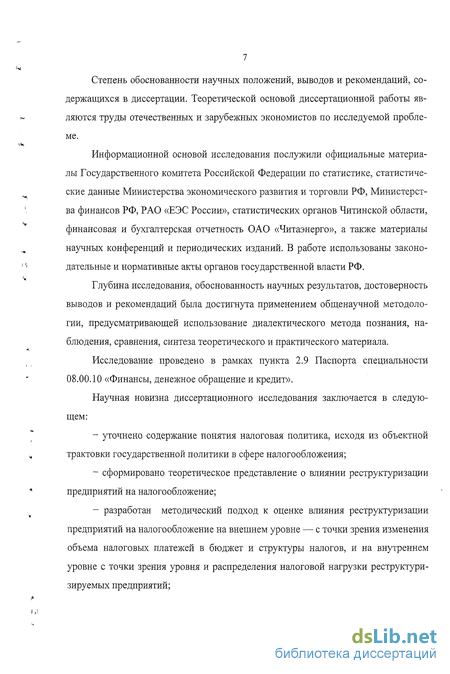 7

Степень обоснованности научных положений, выводов и рекомендаций, содержащихся в диссертации. Теоретической основой диссертационной работы являются труды отечественных и зарубежных экономистов по исследуемой проблеме.

Информационной основой исследования послужили официальные материалы Государственного комитета Российской Федерации по статистике, статистические данные Министерства экономического развития и торговли РФ, Министерства финансов РФ, РАО «ЕЭС России», статистических органов Читинской области, финансовая и бухгалтерская отчетность ОАО «Читаэнерго», а также материалы научных конференций и периодических изданий. В работе использованы законодательные и нормативные акты органов государственной власти РФ.

Глубина исследования, обоснованность научных результатов, достоверность выводов и рекомендаций была достигнута применением общенаучной методологии, предусматривающей использование диалектического метода познания, наблюдения, сравнения, синтеза теоретического и практического материала.

Исследование проведено в рамках пункта 2.9 Паспорта специальности 08.00.10 «Финансы, денежное обращение и кредит».

Научная новизна диссертационного исследования заключается в следующем:

− уточнено содержание понятия налоговая политика, исходя из объектной трактовки государственной политики в сфере налогообложения;

− сформировано теоретическое представление о влиянии реструктуризации предприятий на налогообложение;

− разработан методический подход к оценке влияния реструктуризации предприятий на налогообложение на внешнем уровне — с точки зрения изменения объема налоговых платежей в бюджет и структуры налогов, и на внутреннем уровне с точки зрения уровня и распределения налоговой нагрузки реструктуризируемых предприятий;

dsLib.net
библиотека диссертаций